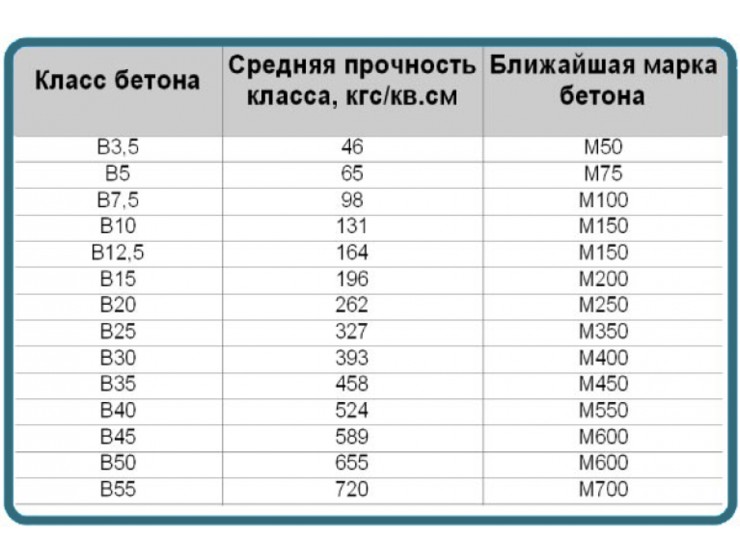 | Класс бетона | Средняя прочность класса, кгс/кв.см | Ближайшая марка бетона |
|---|---|---|
| В3,5 | 46 | М50 |
| В5 | 65 | М75 |
| В7,5 | 98 | М100 |
| В10 | 131 | М150 |
| В12,5 | 164 | М150 |
| В15 | 196 | М200 |
| В20 | 262 | М250 |
| В25 | 327 | М350 |
| В30 | 393 | М400 |
| В35 | 458 | М450 |
| В40 | 524 | М550 |
| В45 | 589 | М600 |
| В50 | 655 | М600 |
| В55 | 720 | М700 |